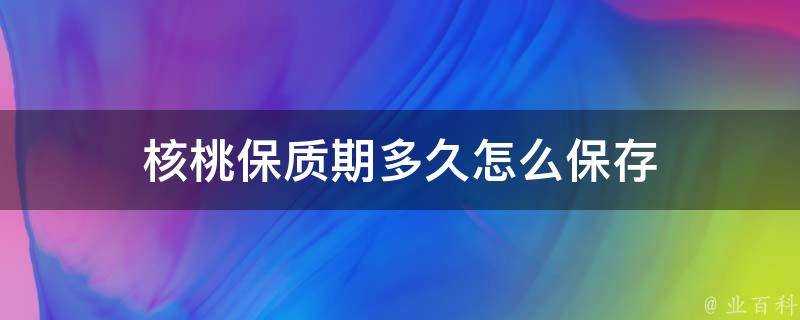 核桃保质期多久怎么保存

@ 业百科